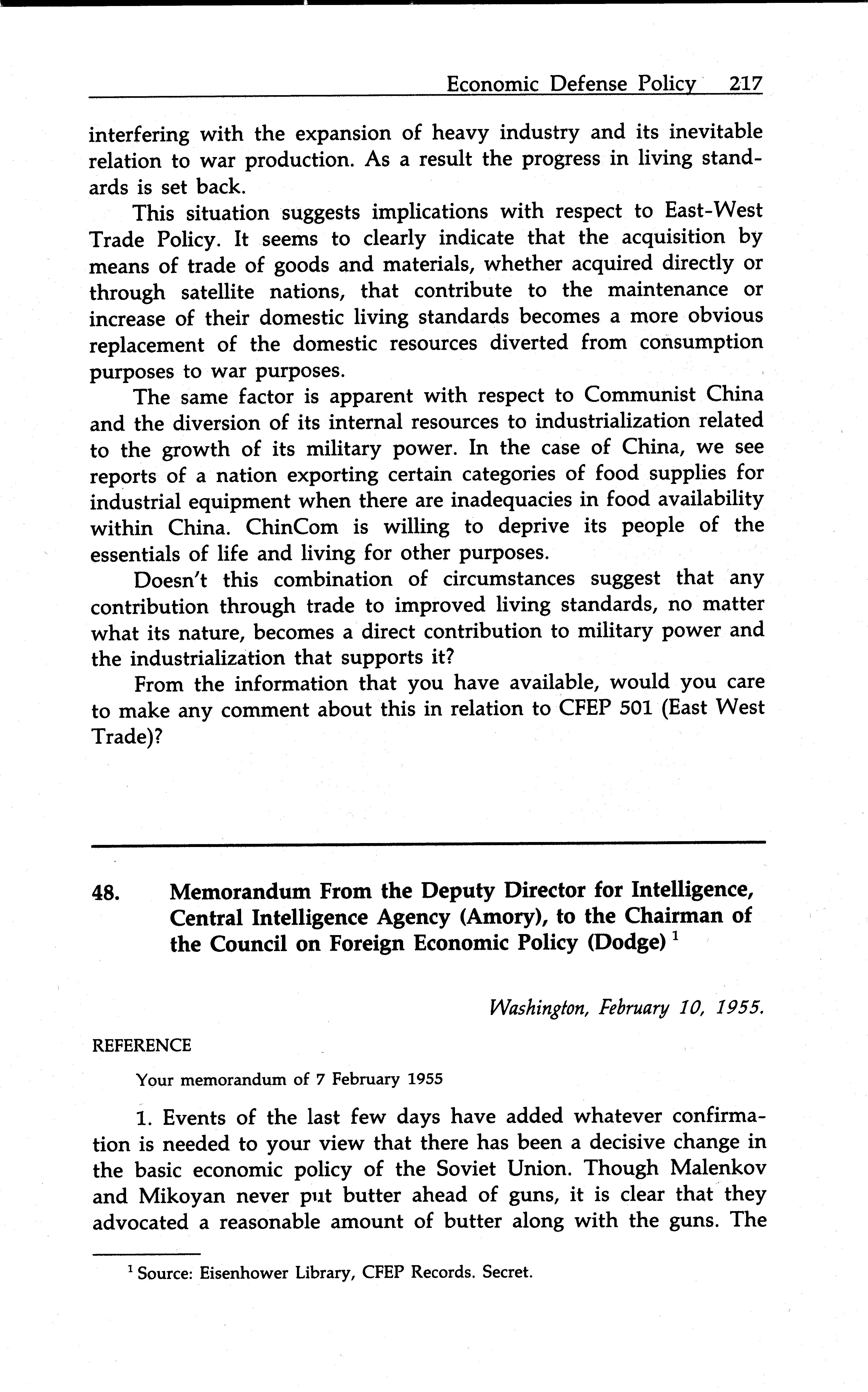 Economic Defense Policy 217

interfering with the expansion of heavy industry and its inevitable relation to war production. As a result the progress in living standards is set back.

This situation suggests implications with respect to East-West Trade Policy. It seems to clearly indicate that the acquisition by means of trade of goods and materials, whether acquired directly or through satellite nations, that contribute to the maintenance or increase of their domestic living standards becomes a more obvious replacement of the domestic resources diverted from consumption purposes to war purposes.

The same factor is apparent with respect to Communist China and the diversion of its internal resources to industrialization related to the growth of its military power. In the case of China, we see reports of a nation exporting certain categories of food supplies for industrial equipment when there are inadequacies in food availability within China. ChinCom is willing to deprive its people of the essentials of life and living for other purposes.

Doesn't this combination of circumstances suggest that any contribution through trade to improved living standards, no matter what its nature, becomes a direct contribution to military power and the industrialization that supports it?

From the information that you have available, would you care to make any comment about this in relation to CFEP 501 (East West Trade)?

48. Memorandum From the Deputy Director for Intelligence, Central Intelligence Agency (Amory), to the Chairman of the Council on Foreign Economic Policy (Dodge) $^1$

Washington, February 10, 1955.

REFERENCE

Your memorandum of 7 February 1955

1. Events of the last few days have added whatever confirmation is needed to your view that there has been a decisive change in the basic economic policy of the Soviet Union. Though Malenkov and Mikoyan never put butter ahead of guns, it is clear that they advocated a reasonable amount of butter along with the guns. The

$^1$ Source: Eisenhower Library, CFEP Records. Secret.